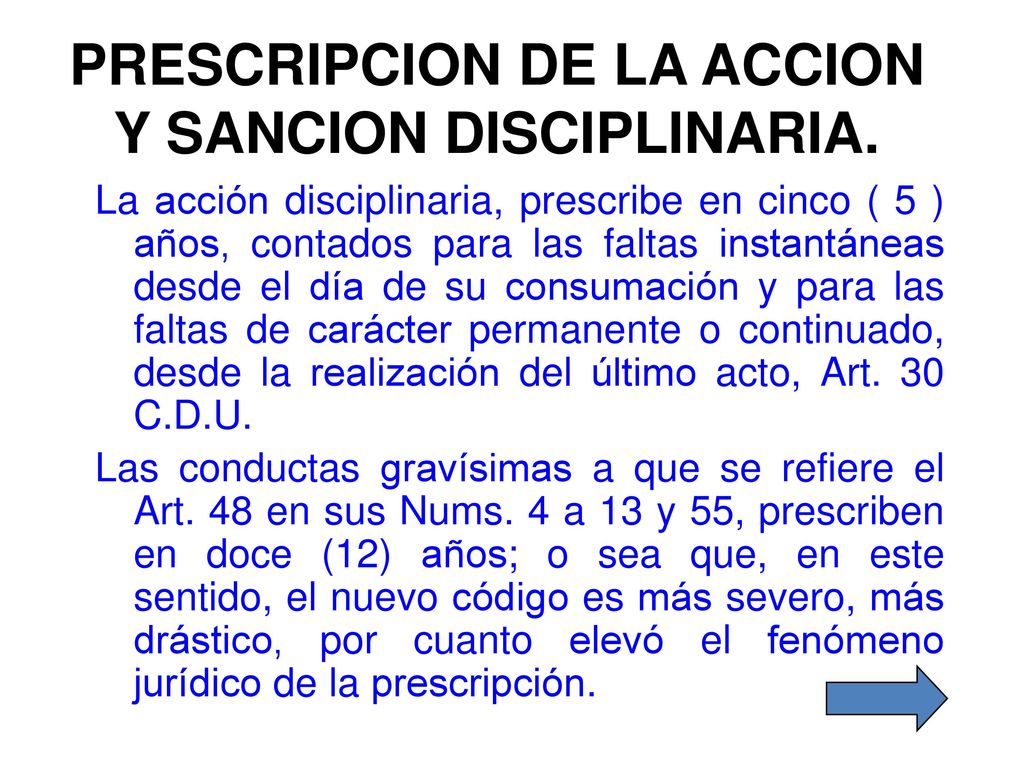 PRESCRIPCION DE LA ACCION Y SANCION DISCIPLINARIA.

La acción disciplinaria, prescribe en cinco ( 5 ) años, contados para las faltas instantáneas desde el día de su consumación y para las faltas de carácter permanente o continuado, desde la realización del último acto, Art. 30 C.D.U.

Las conductas gravísimas a que se refiere el Art. 48 en sus Nums. 4 a 13 y 55, prescriben en doce (12) años; o sea que, en este sentido, el nuevo código es más severo, más drástico, por cuanto elevó el fenómeno jurídico de la prescripción.